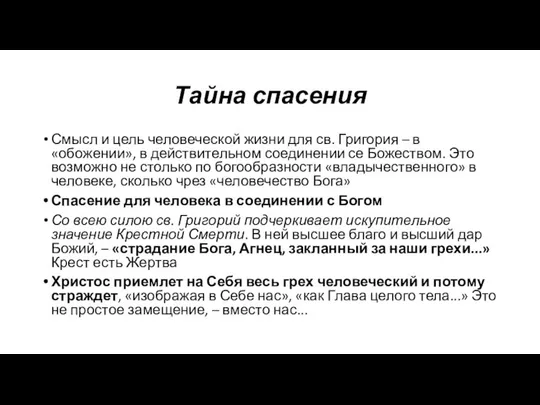 Тайна спасения

• Смысл и цель человеческой жизни для св. Григория – в «обожении», в действительном соединении се Божеством. Это возможно не столько по богообразности «владычественного» в человеке, сколько чрез «человечество Бога»

• Спасение для человека в соединении с Богом

• Со всею силою св. Григорий подчеркивает искупительное значение Крестной Смерти. В ней высшее благо и высший дар Божий, – «страдание Бога, Агнец, закланный за наши грехи...» Крест есть Жертва

• Христос приемлет на Себя весь грех человеческий и потому страждет, «изображая в Себе нас», «как Глава целого тела...» Это не простое замещение, – вместо нас...